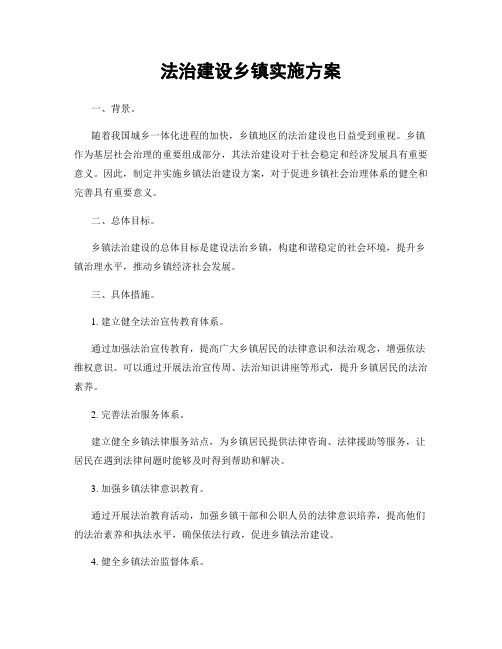 法治建设乡镇实施方案

一、背景。

随着我国城乡一体化进程的加快，乡镇地区的法治建设也日益受到重视。乡镇作为基层社会治理的重要组成部分，其法治建设对于社会稳定和经济发展具有重要意义。因此，制定并实施乡镇法治建设方案，对于促进乡镇社会治理体系的健全和完善具有重要意义。

二、总体目标。

乡镇法治建设的总体目标是建设法治乡镇，构建和谐稳定的社会环境，提升乡镇治理水平，推动乡镇经济社会发展。

三、具体措施。

1. 建立健全法治宣传教育体系。

通过加强法治宣传教育，提高广大乡镇居民的法律意识和法治观念，增强依法维权意识。可以通过开展法治宣传周、法治知识讲座等形式，提升乡镇居民的法治素养。

2. 完善法治服务体系。

建立健全乡镇法律服务站点，为乡镇居民提供法律咨询、法律援助等服务，让居民在遇到法律问题时能够及时得到帮助和解决。

3. 加强乡镇法律意识教育。

通过开展法治教育活动，加强乡镇干部和公职人员的法律意识培养，提高他们的法治素养和执法水平，确保依法行政，促进乡镇法治建设。

4. 健全乡镇法治监督体系。